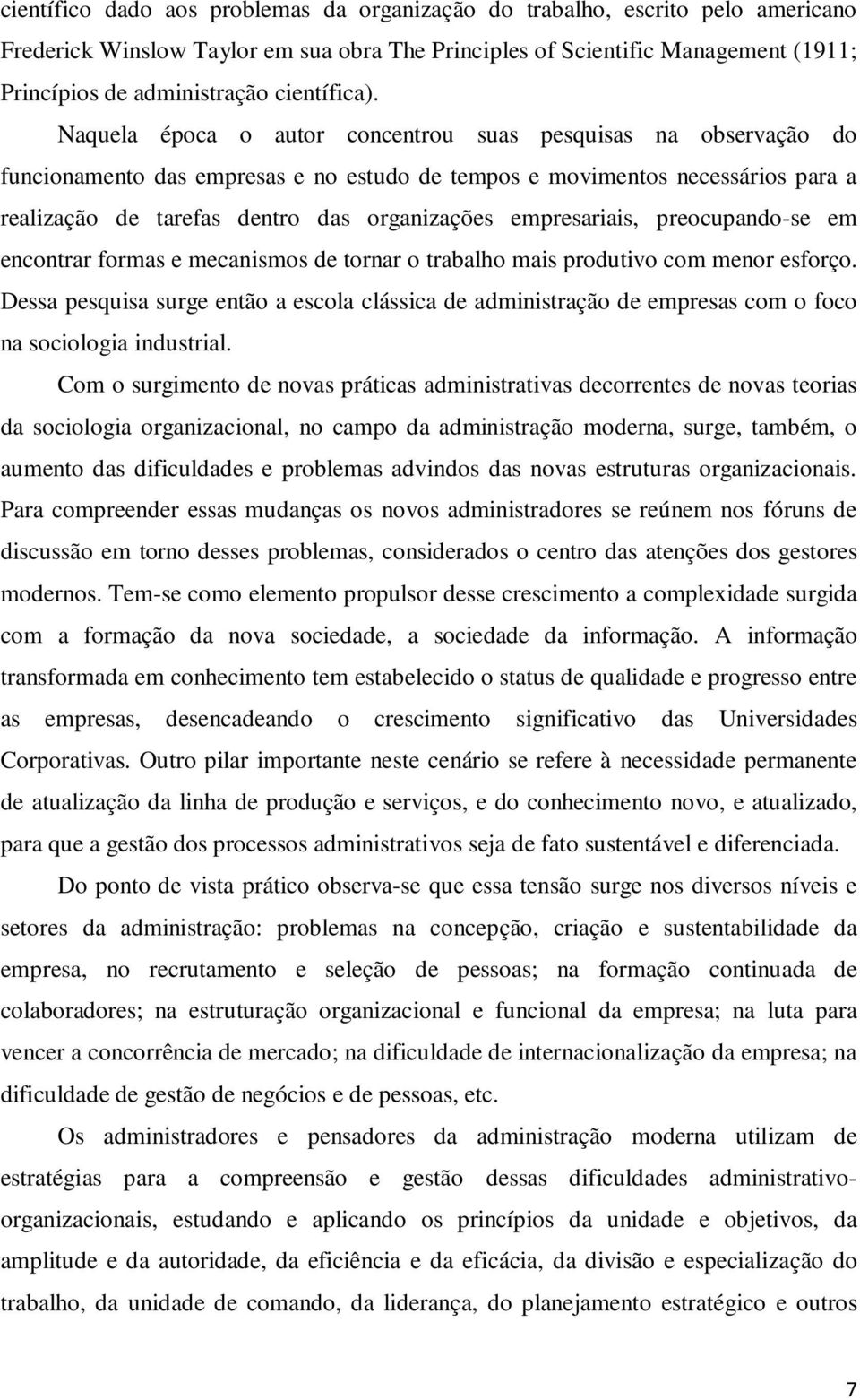 científico dado aos problemas da organização do trabalho, escrito pelo americano Frederick Winslow Taylor em sua obra The Principles of Scientific Management (1911; Princípios de administração científica).

Naquela época o autor concentrou suas pesquisas na observação do funcionamento das empresas e no estudo de tempos e movimentos necessários para a realização de tarefas dentro das organizações empresariais, preocupando-se em encontrar formas e mecanismos de tornar o trabalho mais produtivo com menor esforço. Dessa pesquisa surge então a escola clássica de administração de empresas com o foco na sociologia industrial.

Com o surgimento de novas práticas administrativas decorrentes de novas teorias da sociologia organizacional, no campo da administração moderna, surge, também, o aumento das dificuldades e problemas advindos das novas estruturas organizacionais. Para compreender essas mudanças os novos administradores se reúnem nos fóruns de discussão em torno desses problemas, considerados o centro das atenções dos gestores modernos. Tem-se como elemento propulsor desse crescimento a complexidade surgida com a formação da nova sociedade, a sociedade da informação. A informação transformada em conhecimento tem estabelecido o status de qualidade e progresso entre as empresas, desencadeando o crescimento significativo das Universidades Corporativas. Outro pilar importante neste cenário se refere à necessidade permanente de atualização da linha de produção e serviços, e do conhecimento novo, e atualizado, para que a gestão dos processos administrativos seja de fato sustentável e diferenciada.

Do ponto de vista prático observa-se que essa tensão surge nos diversos níveis e setores da administração: problemas na concepção, criação e sustentabilidade da empresa, no recrutamento e seleção de pessoas; na formação continuada de colaboradores; na estruturação organizacional e funcional da empresa; na luta para vencer a concorrência de mercado; na dificuldade de internacionalização da empresa; na dificuldade de gestão de negócios e de pessoas, etc.

Os administradores e pensadores da administração moderna utilizam de estratégias para a compreensão e gestão dessas dificuldades administrativo-organizacionais, estudando e aplicando os princípios da unidade e objetivos, da amplitude e da autoridade, da eficiência e da eficácia, da divisão e especialização do trabalho, da unidade de comando, da liderança, do planejamento estratégico e outros

7